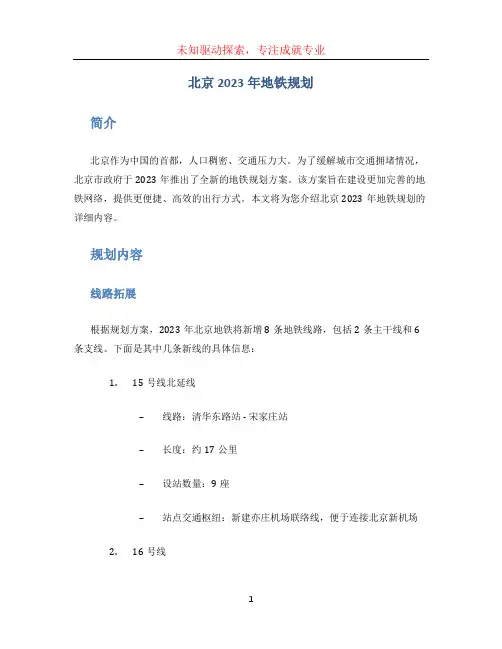 未知驱动探索，专注成就专业

北京 2023 年地铁规划

简介

北京作为中国的首都，人口稠密、交通压力大。为了缓解城市交通拥堵情况，北京市政府于 2023 年推出了全新的地铁规划方案。该方案旨在建设更加完善的地铁网络，提供更便捷、高效的出行方式。本文将为您介绍北京 2023 年地铁规划的详细内容。

规划内容

线路拓展

根据规划方案，2023 年北京地铁将新增 8 条地铁线路，包括 2 条主干线和 6 条支线。下面是其中几条新线的具体信息：

1. 15 号线北延线

– 线路：清华东路站 - 宋家庄站

– 长度：约 17 公里

– 设站数量：9 座

– 站点交通枢纽：新建亦庄机场联络线，便于连接北京新机场

2. 16 号线

1